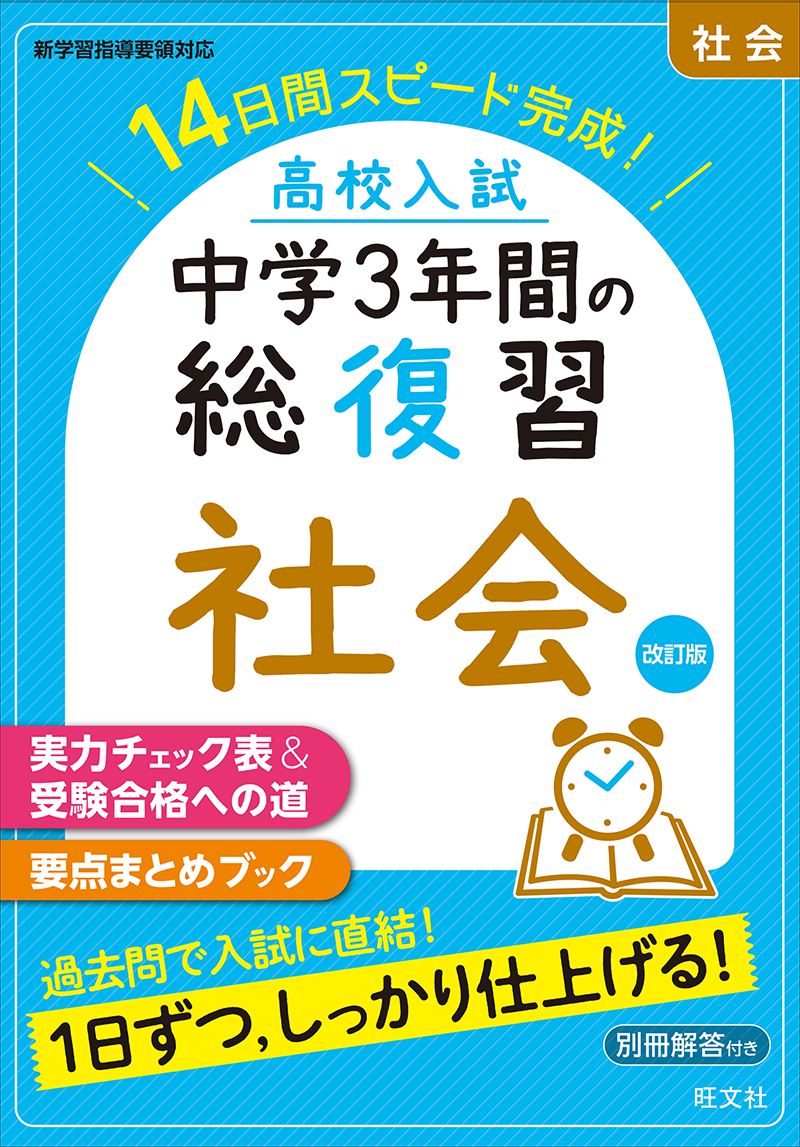 新学習指導要領対応

社会

14日間スピード完成!

高校入試

中学3年間の総復習

社会

改訂版

実力チェック表&受験合格への道

要点まとめブック

過去問で入試に直結!

1日ずつ,しっかり仕上げる!

別冊解答付き

旺文社